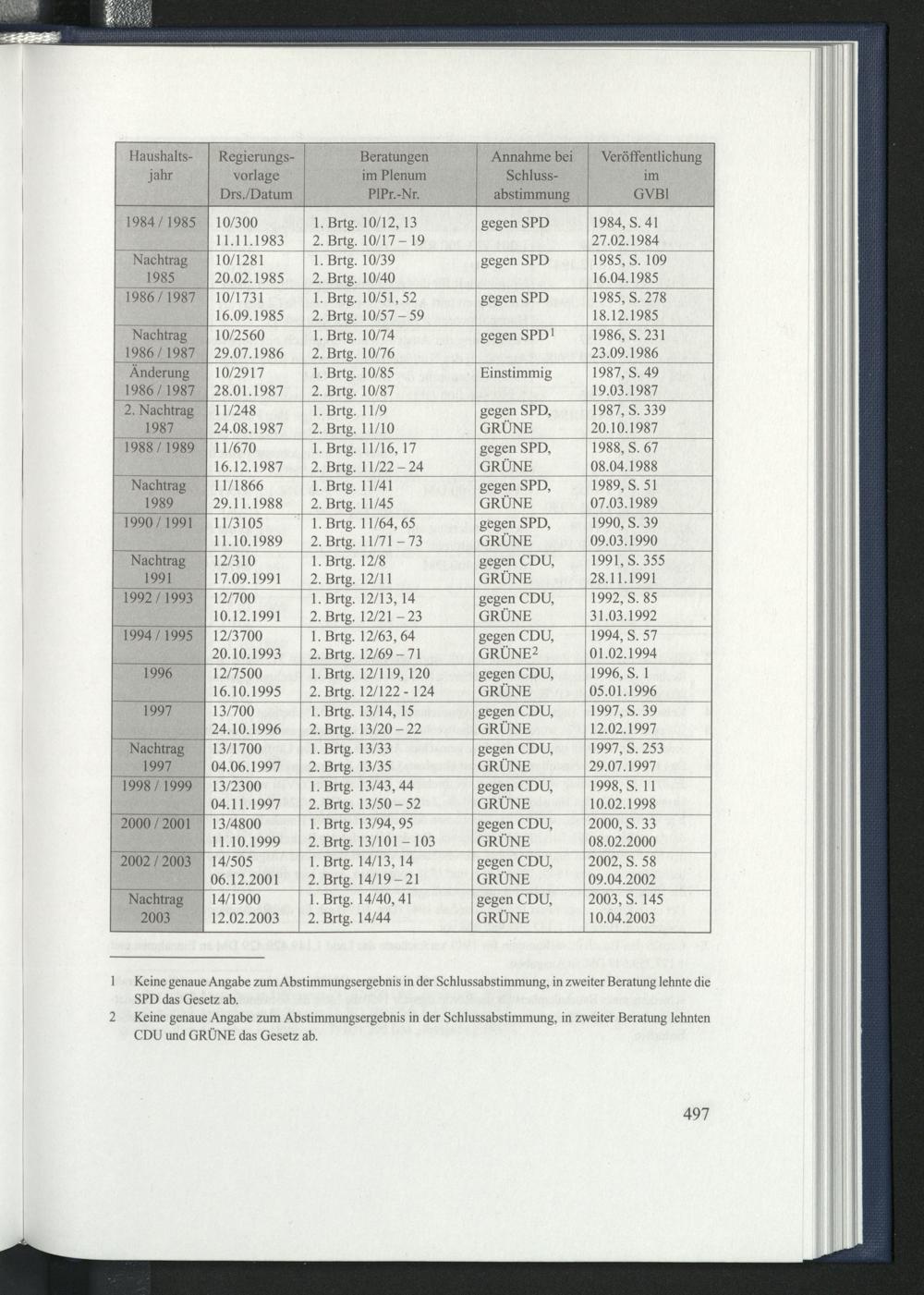 | Haushaltsjahr | Regierungsvorlage Drs./Datum | Beratungen im Plenum PlPr.-Nr. | Annahme bei Schlussabstimmung | Veröffentlichung im GVBl |
|---|---|---|---|---|
| 1984 / 1985 | 10/300 11.11.1983 | 1. Brtg. 10/12, 13 2. Brtg. 10/17 – 19 | gegen SPD | 1984, S. 41 27.02.1984 |
| Nachtrag 1985 | 10/1281 20.02.1985 | 1. Brtg. 10/39 2. Brtg. 10/40 | gegen SPD | 1985, S. 109 16.04.1985 |
| 1986 / 1987 | 10/1731 16.09.1985 | 1. Brtg. 10/51, 52 2. Brtg. 10/57 – 59 | gegen SPD | 1985, S. 278 18.12.1985 |
| Nachtrag 1986 / 1987 | 10/2560 29.07.1986 | 1. Brtg. 10/74 2. Brtg. 10/76 | gegen SPD$^{1}$ | 1986, S. 231 23.09.1986 |
| Änderung 1986 / 1987 | 10/2917 28.01.1987 | 1. Brtg. 10/85 2. Brtg. 10/87 | Einstimmig | 1987, S. 49 19.03.1987 |
| 2. Nachtrag 1987 | 11/248 24.08.1987 | 1. Brtg. 11/9 2. Brtg. 11/10 | gegen SPD, GRÜNE | 1987, S. 339 20.10.1987 |
| 1988 / 1989 | 11/670 16.12.1987 | 1. Brtg. 11/16, 17 2. Brtg. 11/22 – 24 | gegen SPD, GRÜNE | 1988, S. 67 08.04.1988 |
| Nachtrag 1989 | 11/1866 29.11.1988 | 1. Brtg. 11/41 2. Brtg. 11/45 | gegen SPD, GRÜNE | 1989, S. 51 07.03.1989 |
| 1990 / 1991 | 11/3105 11.10.1989 | 1. Brtg. 11/64, 65 2. Brtg. 11/71 – 73 | gegen SPD, GRÜNE | 1990, S. 39 09.03.1990 |
| Nachtrag 1991 | 12/310 17.09.1991 | 1. Brtg. 12/8 2. Brtg. 12/11 | gegen CDU, GRÜNE | 1991, S. 355 28.11.1991 |
| 1992 / 1993 | 12/700 10.12.1991 | 1. Brtg. 12/13, 14 2. Brtg. 12/21 – 23 | gegen CDU, GRÜNE | 1992, S. 85 31.03.1992 |
| 1994 / 1995 | 12/3700 20.10.1993 | 1. Brtg. 12/63, 64 2. Brtg. 12/69 – 71 | gegen CDU, GRÜNE$^{2}$ | 1994, S. 57 01.02.1994 |
| 1996 | 12/7500 16.10.1995 | 1. Brtg. 12/119, 120 2. Brtg. 12/122 - 124 | gegen CDU, GRÜNE | 1996, S. 1 05.01.1996 |
| 1997 | 13/700 24.10.1996 | 1. Brtg. 13/14, 15 2. Brtg. 13/20 – 22 | gegen CDU, GRÜNE | 1997, S. 39 12.02.1997 |
| Nachtrag 1997 | 13/1700 04.06.1997 | 1. Brtg. 13/33 2. Brtg. 13/35 | gegen CDU, GRÜNE | 1997, S. 253 29.07.1997 |
| 1998 / 1999 | 13/2300 04.11.1997 | 1. Brtg. 13/43, 44 2. Brtg. 13/50 – 52 | gegen CDU, GRÜNE | 1998, S. 11 10.02.1998 |
| 2000 / 2001 | 13/4800 11.10.1999 | 1. Brtg. 13/94, 95 2. Brtg. 13/101 – 103 | gegen CDU, GRÜNE | 2000, S. 33 08.02.2000 |
| 2002 / 2003 | 14/505 06.12.2001 | 1. Brtg. 14/13, 14 2. Brtg. 14/19 – 21 | gegen CDU, GRÜNE | 2002, S. 58 09.04.2002 |
| Nachtrag 2003 | 14/1900 12.02.2003 | 1. Brtg. 14/40, 41 2. Brtg. 14/44 | gegen CDU, GRÜNE | 2003, S. 145 10.04.2003 |

1 Keine genaue Angabe zum Abstimmungsergebnis in der Schlussabstimmung, in zweiter Beratung lehnte die SPD das Gesetz ab.

2 Keine genaue Angabe zum Abstimmungsergebnis in der Schlussabstimmung, in zweiter Beratung lehnten CDU und GRÜNE das Gesetz ab.

497